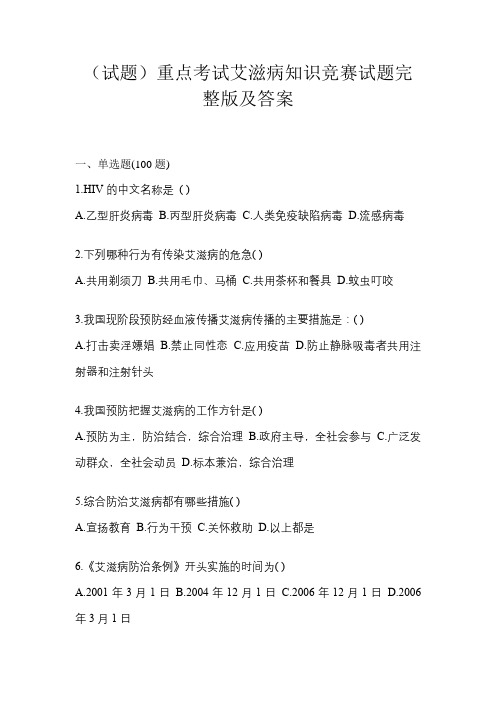 （试题）重点考试艾滋病知识竞赛试题完整版及答案

一、单选题(100 题)

1.HIV 的中文名称是（）

A.乙型肝炎病毒 B.丙型肝炎病毒 C.人类免疫缺陷病毒 D.流感病毒

2.下列哪种行为有传染艾滋病的危急()

A.共用剃须刀 B.共用毛巾、马桶 C.共用茶杯和餐具 D.蚊虫叮咬

3.我国现阶段预防经血液传播艾滋病传播的主要措施是：()

A.打击卖淫嫖娼 B.禁止同性恋 C.应用疫苗 D.防止静脉吸毒者共用注射器和注射针头

4.我国预防把握艾滋病的工作方针是()

A.预防为主，防治结合，综合治理 B.政府主导，全社会参与 C.广泛发动群众，全社会动员 D.标本兼治，综合治理

5.综合防治艾滋病都有哪些措施()

A.宣扬教育 B.行为干预 C.关怀救助 D.以上都是

6.《艾滋病防治条例》开头实施的时间为()

A.2001 年 3 月 1 日 B.2004 年 12 月 1 日 C.2006 年 12 月 1 日 D.2006 年 3 月 1 日